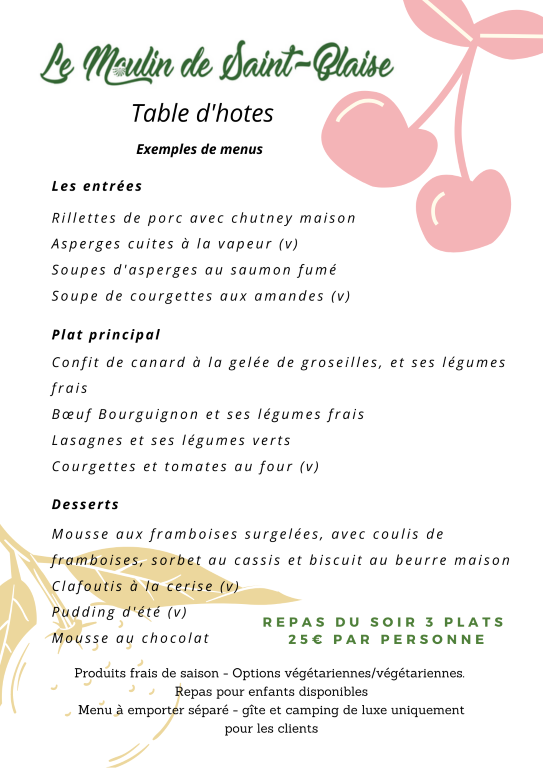 Le Moulin de Saint-Blaise

Table d'hotes

Exemples de menus

Les entrées

Rillettes de porc avec chutney maison
Asperges cuites à la vapeur (v)
Soupes d'asperges au saumon fumé
Soupe de courgettes aux amandes (v)

Plat principal

Confit de canard à la gelée de groseilles, et ses légumes frais
Bœuf Bourguignon et ses légumes frais
Lasagnes et ses légumes verts
Courgettes et tomates au four (v)

Desserts

Mousse aux framboises surgelées, avec coulis de framboises, sorbet au cassis et biscuit au beurre maison
Clafoutis à la cerise (v)
Pudding d'été (v)
Mousse au chocolat

REPAS DU SOIR 3 PLATS
25€ PAR PERSONNE

Produits frais de saison - Options végétariennes/végétariennes.
Repas pour enfants disponibles
Menu à emporter séparé - gîte et camping de luxe uniquement pour les clients